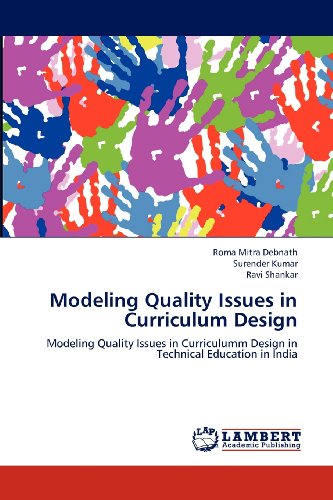 Roma Mitra Debnath
Surender Kumar
Ravi Shankar

Modeling Quality Issues in Curriculum Design

Modeling Quality Issues in Curriculumm Design in Technical Education in India

LAP LAMBERT Academic Publishing